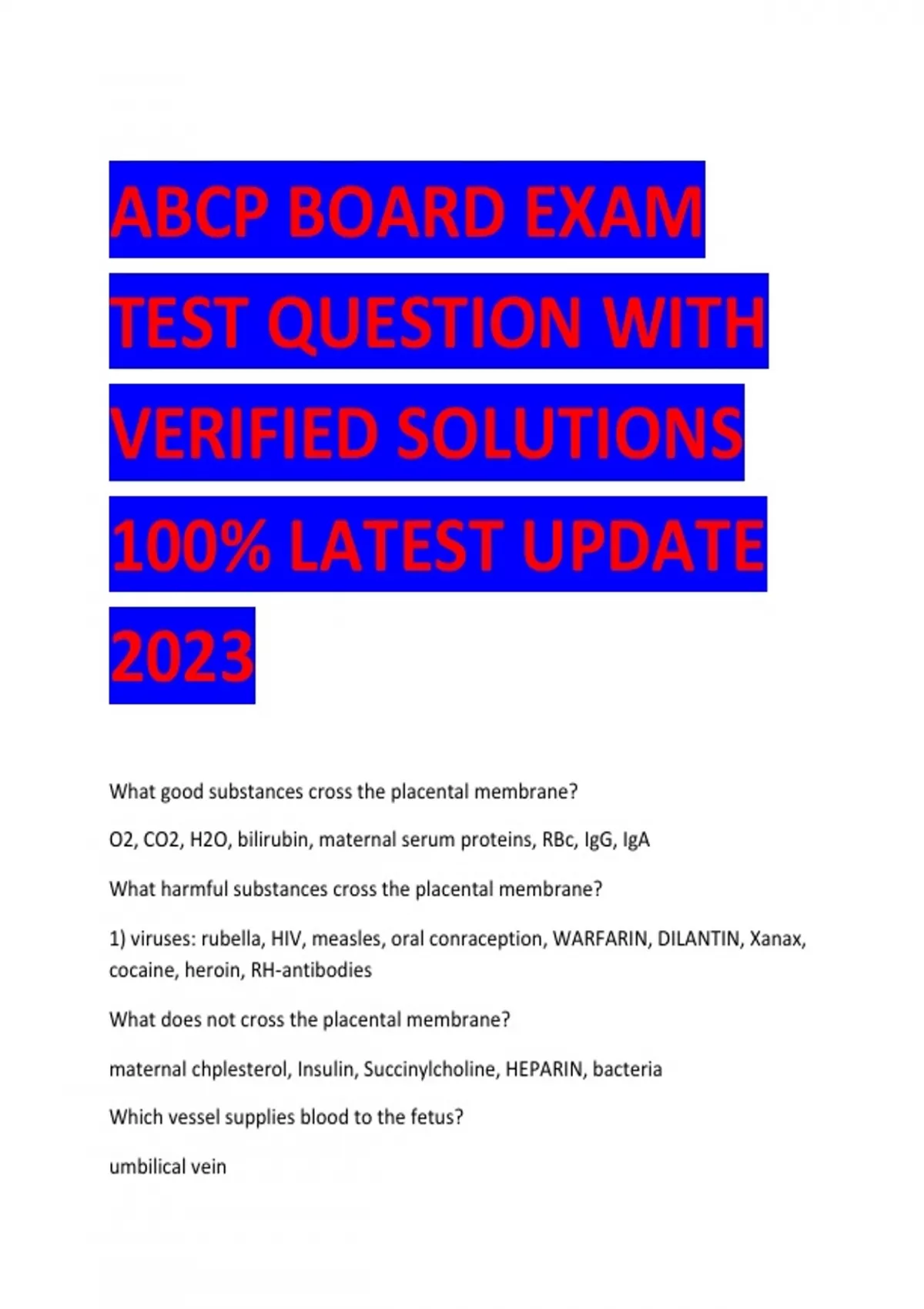 ABCP BOARD EXAM TEST QUESTION WITH VERIFIED SOLUTIONS 100% LATEST UPDATE 2023

What good substances cross the placental membrane?

O2, CO2, H2O, bilirubin, maternal serum proteins, RBc, IgG, IgA

What harmful substances cross the placental membrane?

1) viruses: rubella, HIV, measles, oral conraception, WARFARIN, DILANTIN, Xanax, cocaine, heroin, RH-antibodies

What does not cross the placental membrane?

maternal chplesterol, Insulin, Succinylcholine, HEPARIN, bacteria

Which vessel supplies blood to the fetus?

umbilical vein